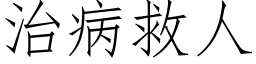 治病救人